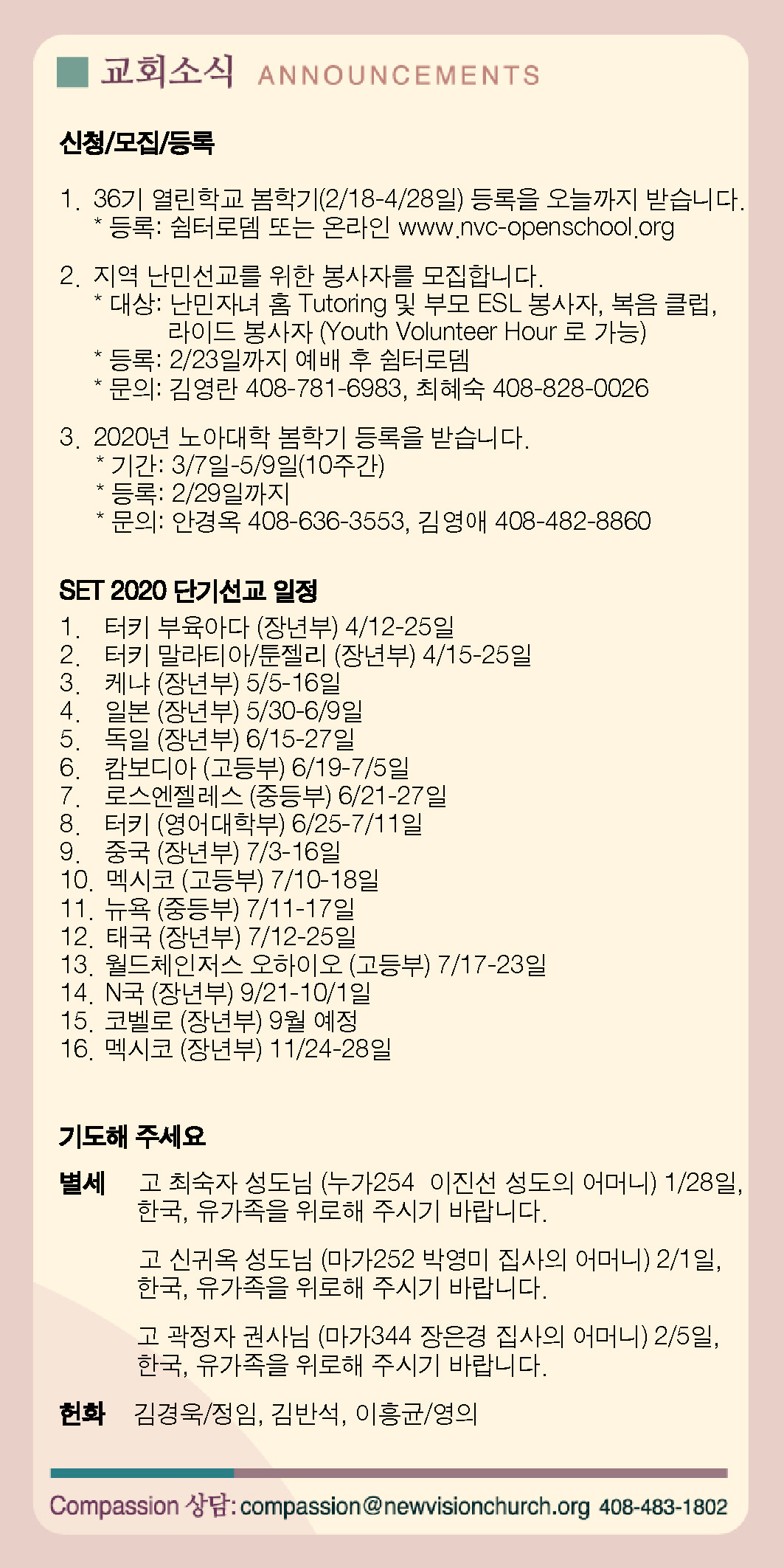 교회소식 ANNOUNCEMENTS

신청/모집/등록

1. 36기 열린학교 봄학기(2/18-4/28일) 등록을 오늘까지 받습니다.
* 등록: 쉼터로뎀 또는 온라인 www.nvc-openschool.org

2. 지역 난민선교를 위한 봉사자를 모집합니다.
* 대상: 난민자녀 홈 Tutoring 및 부모 ESL 봉사자, 복음 클럽, 라이드 봉사자 (Youth Volunteer Hour 로 가능)
* 등록: 2/23일까지 예배 후 쉼터로뎀
* 문의: 김영란 408-781-6983, 최혜숙 408-828-0026

3. 2020년 노아대학 봄학기 등록을 받습니다.
* 기간: 3/7일-5/9일(10주간)
* 등록: 2/29일까지
* 문의: 안경옥 408-636-3553, 김영애 408-482-8860

SET 2020 단기선교 일정
1. 터키 부육아다 (장년부) 4/12-25일
2. 터키 말라티아/툰젤리 (장년부) 4/15-25일
3. 케냐 (장년부) 5/5-16일
4. 일본 (장년부) 5/30-6/9일
5. 독일 (장년부) 6/15-27일
6. 캄보디아 (고등부) 6/19-7/5일
7. 로스엔젤레스 (중등부) 6/21-27일
8. 터키 (영어대학부) 6/25-7/11일
9. 중국 (장년부) 7/3-16일
10. 멕시코 (고등부) 7/10-18일
11. 뉴욕 (중등부) 7/11-17일
12. 태국 (장년부) 7/12-25일
13. 월드체인저스 오하이오 (고등부) 7/17-23일
14. N국 (장년부) 9/21-10/1일
15. 코벨로 (장년부) 9월 예정
16. 멕시코 (장년부) 11/24-28일

기도해 주세요

별세 고 최숙자 성도님 (누가254 이진선 성도의 어머니) 1/28일, 한국, 유가족을 위로해 주시기 바랍니다.

고 신귀옥 성도님 (마가252 박영미 집사의 어머니) 2/1일, 한국, 유가족을 위로해 주시기 바랍니다.

고 곽정자 권사님 (마가344 장은경 집사의 어머니) 2/5일, 한국, 유가족을 위로해 주시기 바랍니다.

헌화 김경욱/정임, 김반석, 이흥균/영의

Compassion 상담: compassion@newvisionchurch.org 408-483-1802